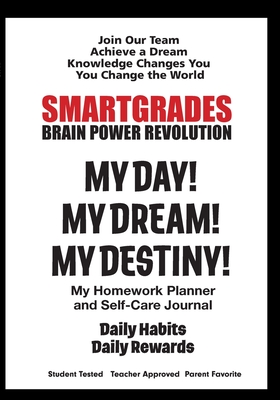 Join Our Team
Achieve a Dream
Knowledge Changes You
You Change the World

SMARTGRADES
BRAIN POWER REVOLUTION

MY DAY!
MY DREAM!
MY DESTINY!

My Homework Planner
and Self-Care Journal

Daily Habits
Daily Rewards

Student Tested Teacher Approved Parent Favorite